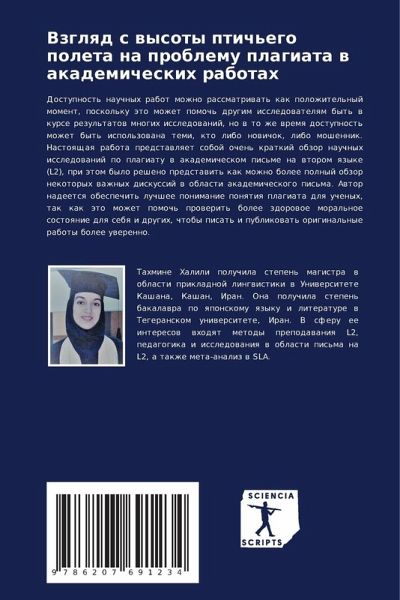 Взгляд с высоты птичьего полета на проблему плагиата в академических работах

Доступность научных работ можно рассматривать как положительный момент, поскольку это может помочь другим исследователям быть в курсе результатов многих исследований, но в то же время доступность может быть использована теми, кто либо новичок, либо мошенник. Настоящая работа представляет собой очень краткий обзор научных исследований по плагиату в академическом письме на втором языке (L2), при этом было решено представить как можно более полный обзор некоторых важных дискуссий в области академического письма. Автор надеется обеспечить лучшее понимание понятия плагиата для ученых, так как это может помочь проверить более здоровое моральное состояние для себя и других, чтобы писать и публиковать оригинальные работы более уверенно.

Тахмине Халили получила степень магистра в области прикладной лингвистики в Университете Кашана, Кашан, Иран. Она получила степень бакалавра по японскому языку и литературе в Тегеранском университете, Иран. В сферу ее интересов входят методы преподавания L2, педагогика и исследования в области письма на L2, а также мета-анализ в SLA.

9 786207 691234

SCIENCIA SCRIPTS